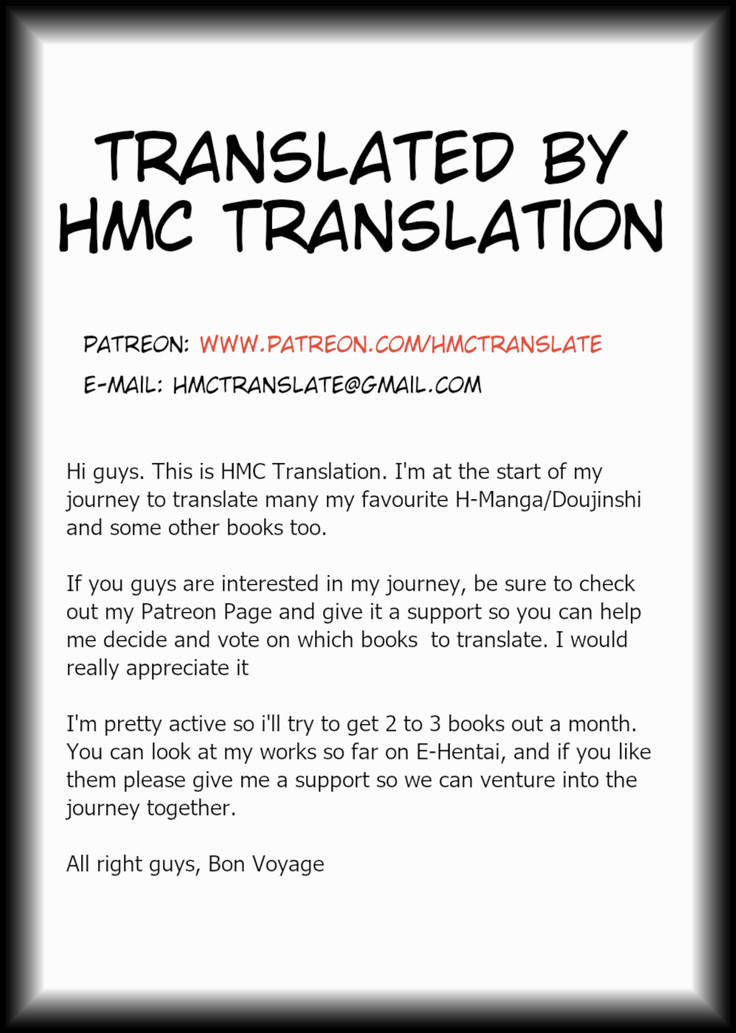 TRANSLATED BY HMC TRANSLATION

PATREON: WWW.PATREON.COM/HMCTRANSLATE
E-MAIL: HMCTRANSLATE@GMAIL.COM

Hi guys. This is HMC Translation. I'm at the start of my journey to translate many my favourite H-Manga/Doujinshi and some other books too.

If you guys are interested in my journey, be sure to check out my Patreon Page and give it a support so you can help me decide and vote on which books to translate. I would really appreciate it

I'm pretty active so i'll try to get 2 to 3 books out a month. You can look at my works so far on E-Hentai, and if you like them please give me a support so we can venture into the journey together.

All right guys, Bon Voyage